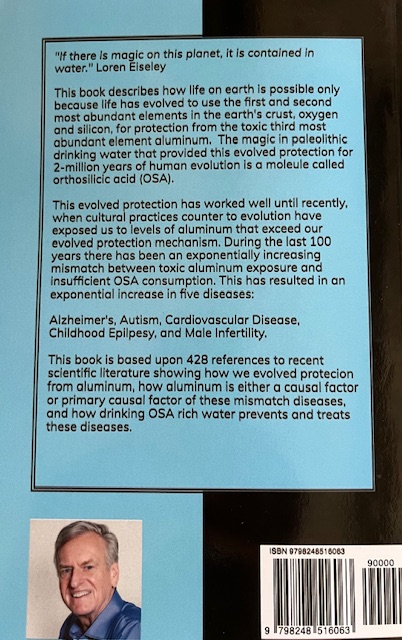 "If there is magic on this planet, it is contained in water." Loren Eiseley

This book describes how life on earth is possible only because life has evolved to use the first and second most abundant elements in the earth's crust, oxygen and silicon, for protection from the toxic third most abundant element aluminum. The magic in paleolithic drinking water that provided this evolved protection for 2-million years of human evolution is a moleule called orthosilicic acid (OSA).

This evolved protection has worked well until recently, when cultural practices counter to evolution have exposed us to levels of aluminum that exceed our evolved protection mechanism. During the last 100 years there has been an exponentially increasing mismatch between toxic aluminum exposure and insufficient OSA consumption. This has resulted in an exponential increase in five diseases:

Alzheimer's, Autism, Cardiovascular Disease, Childhood Epilpesy, and Male Infertility.

This book is based upon 428 references to recent scientific literature showing how we evolved protecion from aluminum, how aluminum is either a causal factor or primary causal factor of these mismatch diseases, and how drinking OSA rich water prevents and treats these diseases.

ISBN 9798248516063

90000

9 798248 516063